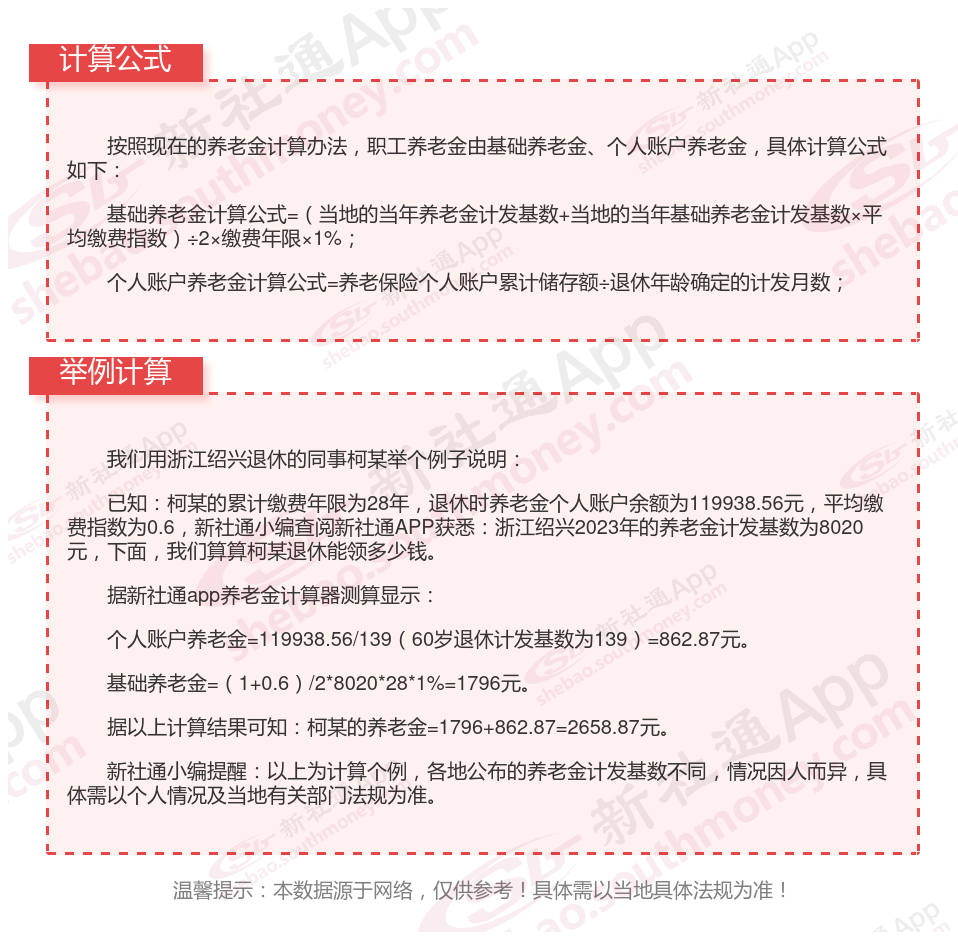 计算公式

按照现在的养老金计算办法，职工养老金由基础养老金、个人账户养老金，具体计算公式如下：

基础养老金计算公式=（当地的当年养老金计发基数+当地的当年基础养老金计发基数×平均缴费指数）÷2×缴费年限×1%；

个人账户养老金计算公式=养老保险个人账户累计储存额÷退休年龄确定的计发月数；

举例计算

我们用浙江绍兴退休的同事柯某举个例子说明：

已知：柯某的累计缴费年限为28年，退休时养老金个人账户余额为119938.56元，平均缴费指数为0.6，新社通小编查阅新社通APP获悉：浙江绍兴2023年的养老金计发基数为8020元，下面，我们算算柯某退休能领多少钱。

据新社通app养老金计算器测算显示：

个人账户养老金=119938.56/139（60岁退休计发基数为139）=862.87元。

基础养老金=（1+0.6）/2*8020*28*1%=1796元。

据以上计算结果可知：柯某的养老金=1796+862.87=2658.87元。

新社通小编提醒：以上为计算个例，各地公布的养老金计发基数不同，情况因人而异，具体需以个人情况及当地有关部门法规为准。

温馨提示：本数据源于网络，仅供参考！具体需以当地具体法规为准！

新社通App shebao.southmoney.com